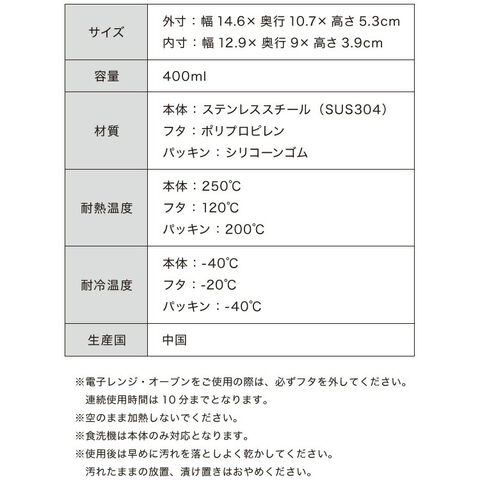 | | |
|---|---|
| サイズ | 外寸：幅 14.6× 奥行 10.7× 高さ 5.3cm<br>内寸：幅 12.9× 奥行 9× 高さ 3.9cm |
| 容量 | 400ml |
| 材質 | 本体：ステンレススチール（SUS304）<br>フタ：ポリプロピレン<br>パッキン：シリコーンゴム |
| 耐熱温度 | 本体：250℃<br>フタ：120℃<br>パッキン：200℃ |
| 耐冷温度 | 本体：-40℃<br>フタ：-20℃<br>パッキン：-40℃ |
| 生産国 | 中国 |

※電子レンジ・オーブンをご使用の際は、必ずフタを外してください。連続使用時間は 10 分までとなります。
※空のまま加熱しないでください。
※食洗機は本体のみ対応となります。
※使用後は早めに汚れを落としよく乾かしてください。汚れたままの放置、漬け置きはおやめください。